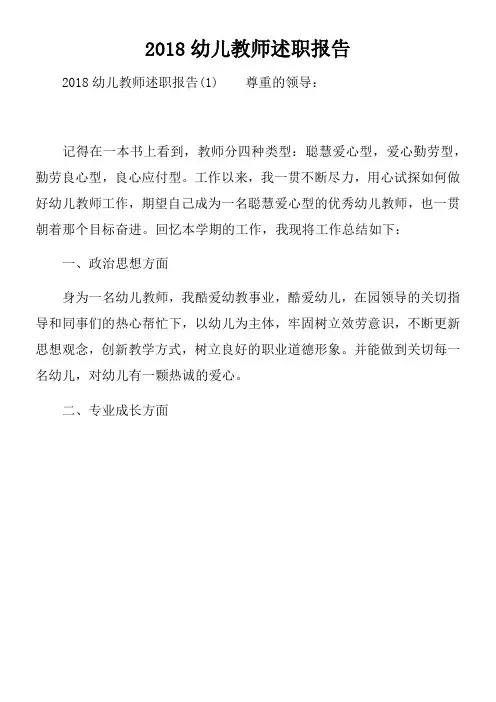 2018 幼儿教师述职报告

2018 幼儿教师述职报告(1)　　尊重的领导：

记得在一本书上看到，教师分四种类型：聪慧爱心型，爱心勤劳型，勤劳良心型，良心应付型。工作以来，我一贯不断尽力，用心试探如何做好幼儿教师工作，期望自己成为一名聪慧爱心型的优秀幼儿教师，也一贯朝着那个目标奋进。回忆本学期的工作，我现将工作总结如下：

一、政治思想方面

身为一名幼儿教师，我酷爱幼教事业，酷爱幼儿，在园领导的关切指导和同事们的热心帮忙下，以幼儿为主体，牢固树立效劳意识，不断更新思想观念，创新教学方式，树立良好的职业道德形象。并能做到关切每一名幼儿，对幼儿有一颗热诚的爱心。

二、专业成长方面